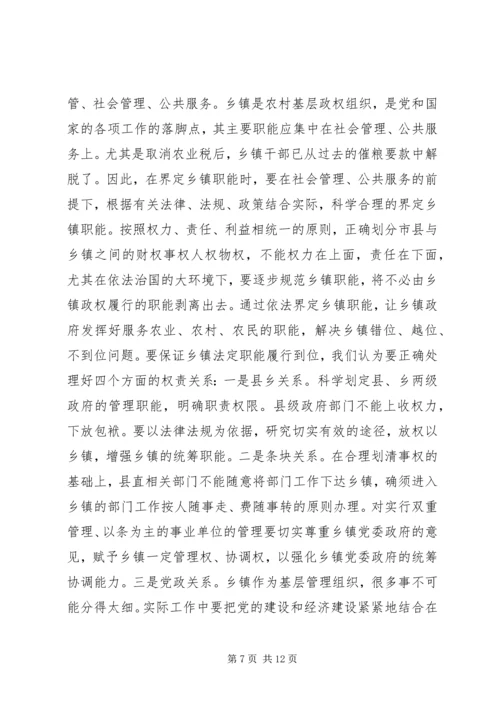 管、社会管理、公共服务。乡镇是农村基层政权组织，是党和国家的各项工作的落脚点，其主要职能应集中在社会管理、公共服务上。尤其是取消农业税后，乡镇干部已从过去的催粮要款中解脱了。因此，在界定乡镇职能时，要在社会管理、公共服务的前提下，根据有关法律、法规、政策结合实际，科学合理的界定乡镇职能。按照权力、责任、利益相统一的原则，正确划分市县与乡镇之间的财权事权人权物权，不能权力在上面，责任在下面，尤其在依法治国的大环境下，要逐步规范乡镇职能，将不必由乡镇政权履行的职能剥离出去。通过依法界定乡镇职能，让乡镇政府发挥好服务农业、农村、农民的职能，解决乡镇错位、越位、不到位问题。要保证乡镇法定职能履行到位，我们认为要正确处理好四个方面的权责关系：一是县乡关系。科学划定县、乡两级政府的管理职能，明确职责权限。县级政府部门不能上收权力，下放包袱。要以法律法规为依据，研究切实有效的途径，放权以乡镇，增强乡镇的统筹职能。二是条块关系。在合理划清事权的基础上，县直相关部门不能随意将部门工作下达乡镇，确须进入乡镇的部门工作按人随事走、费随事转的原则办理。对实行双重管理、以条为主的事业单位的管理要切实尊重乡镇党委政府的意见，赋予乡镇一定管理权、协调权，以强化乡镇党委政府的统筹协调能力。三是党政关系。乡镇作为基层管理组织，很多事不可能分得太细。实际工作中要把党的建设和经济建设紧紧地结合在

第 7 页 共 12 页